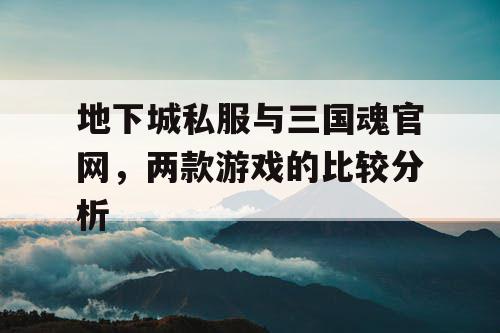 地下城私服与三国魂官网，两款游戏的比较分析